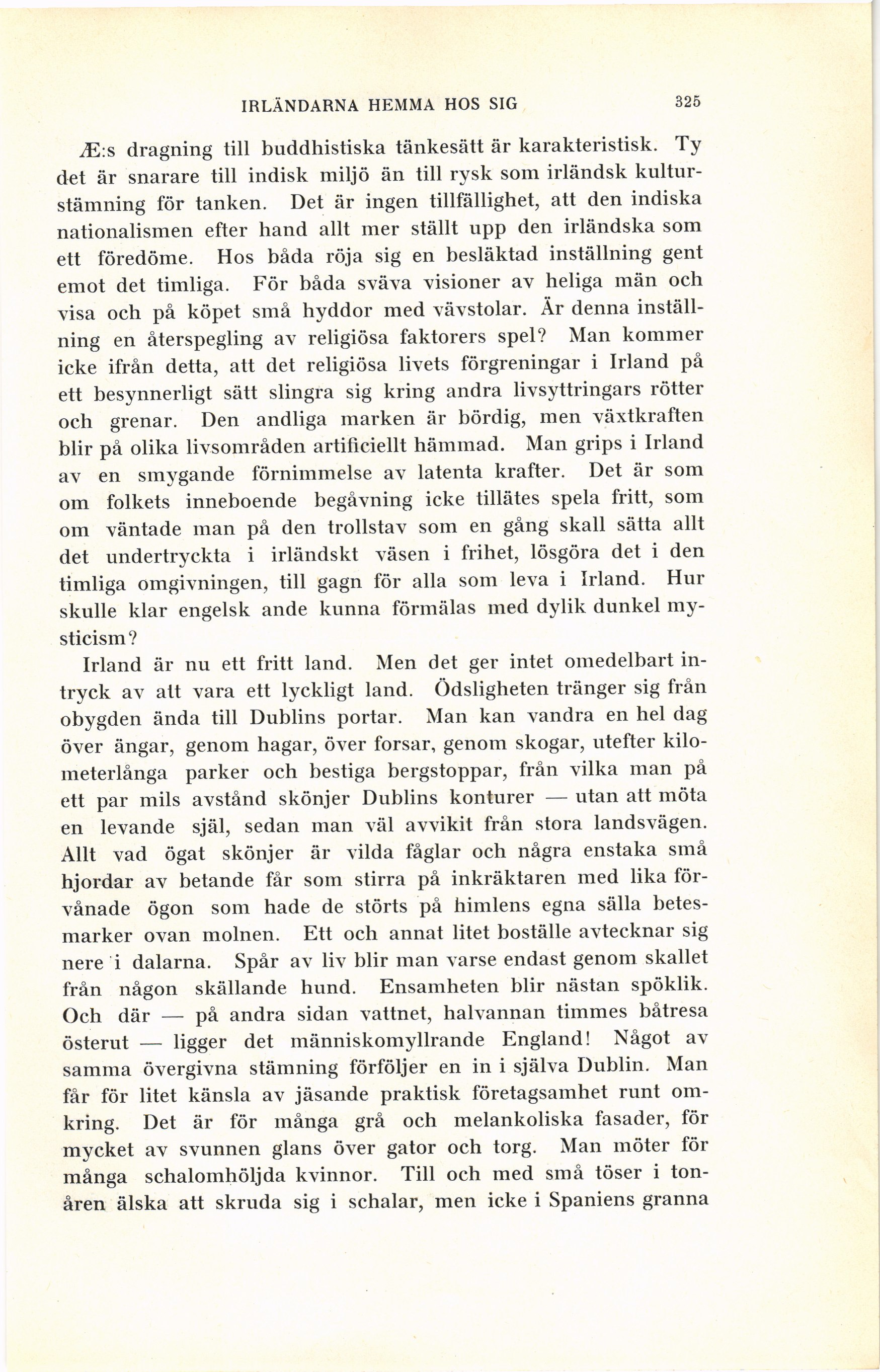 IRLÄNDARNA HEMMA HOS SIG 325

Æ:s dragning till buddhistiska tänkesätt är karakteristisk. Ty det är snarare till indisk miljö än till rysk som irländsk kulturstämning för tanken. Det är ingen tillfällighet, att den indiska nationalismen efter hand allt mer ställt upp den irländska som ett föredöme. Hos båda röja sig en besläktad inställning gent emot det timliga. För båda sväva visioner av heliga män och visa och på köpet små hyddor med vävstolar. Är denna inställning en återspegling av religiösa faktorers spel? Man kommer icke ifrån detta, att det religiösa livets förgreningar i Irland på ett besynnerligt sätt slingra sig kring andra livsyttringars rötter och grenar. Den andliga marken är bördig, men växtkraften blir på olika livsområden artificiellt hämmad. Man grips i Irland av en smygande förnimmelse av latenta krafter. Det är som om folkets inneboende begåvning icke tillätes spela fritt, som om väntade man på den trollstav som en gång skall sätta allt det undertryckta i irländskt väsen i frihet, lösgöra det i den timliga omgivningen, till gagn för alla som leva i Irland. Hur skulle klar engelsk ande kunna förmälas med dylik dunkel mysticism?

Irland är nu ett fritt land. Men det ger intet omedelbart intryck av att vara ett lyckligt land. Ödsligheten tränger sig från obygden ända till Dublins portar. Man kan vandra en hel dag över ängar, genom hagar, över forsar, genom skogar, utefter kilometerlånga parker och bestiga bergstoppar, från vilka man på ett par mils avstånd skönjer Dublins konturer — utan att möta en levande själ, sedan man väl avvikit från stora landsvägen. Allt vad ögat skönjer är vilda fåglar och några enstaka små hjordar av betande får som stirra på inkräktaren med lika förvånade ögon som hade de störts på himlens egna sälla betesmarker ovan molnen. Ett och annat litet boställe avtecknar sig nere i dalarna. Spår av liv blir man varse endast genom skallet från någon skällande hund. Ensamheten blir nästan spöklik. Och där — på andra sidan vattnet, halvannan timmes båtresa österut — ligger det människomyllrande England! Något av samma övergivna stämning förföljer en in i själva Dublin. Man får för litet känsla av jäsande praktisk företagsamhet runt omkring. Det är för många grå och melankoliska fasader, för mycket av svunnen glans över gator och torg. Man möter för många schalomhöljda kvinnor. Till och med små töser i tonåren älska att skruda sig i schalar, men icke i Spaniens granna